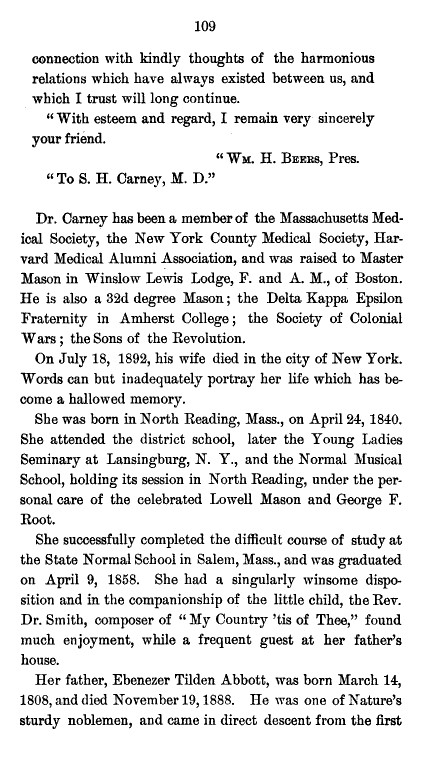 109

connection with kindly thoughts of the harmonious relations which have always existed between us, and which I trust will long continue.

"With esteem and regard, I remain very sincerely your friend.

"Wm. H. Beers, Pres.

"To S. H. Carney, M. D."

Dr. Carney has been a member of the Massachusetts Medical Society, the New York County Medical Society, Harvard Medical Alumni Association, and was raised to Master Mason in Winslow Lewis Lodge, F. and A. M., of Boston. He is also a 32d degree Mason; the Delta Kappa Epsilon Fraternity in Amherst College; the Society of Colonial Wars; the Sons of the Revolution.

On July 18, 1892, his wife died in the city of New York. Words can but inadequately portray her life which has become a hallowed memory.

She was born in North Reading, Mass., on April 24, 1840. She attended the district school, later the Young Ladies Seminary at Lansingburg, N. Y., and the Normal Musical School, holding its session in North Reading, under the personal care of the celebrated Lowell Mason and George F. Root.

She successfully completed the difficult course of study at the State Normal School in Salem, Mass., and was graduated on April 9, 1858. She had a singularly winsome disposition and in the companionship of the little child, the Rev. Dr. Smith, composer of "My Country 'tis of Thee," found much enjoyment, while a frequent guest at her father's house.

Her father, Ebenezer Tilden Abbott, was born March 14, 1808, and died November 19, 1888. He was one of Nature's sturdy noblemen, and came in direct descent from the first